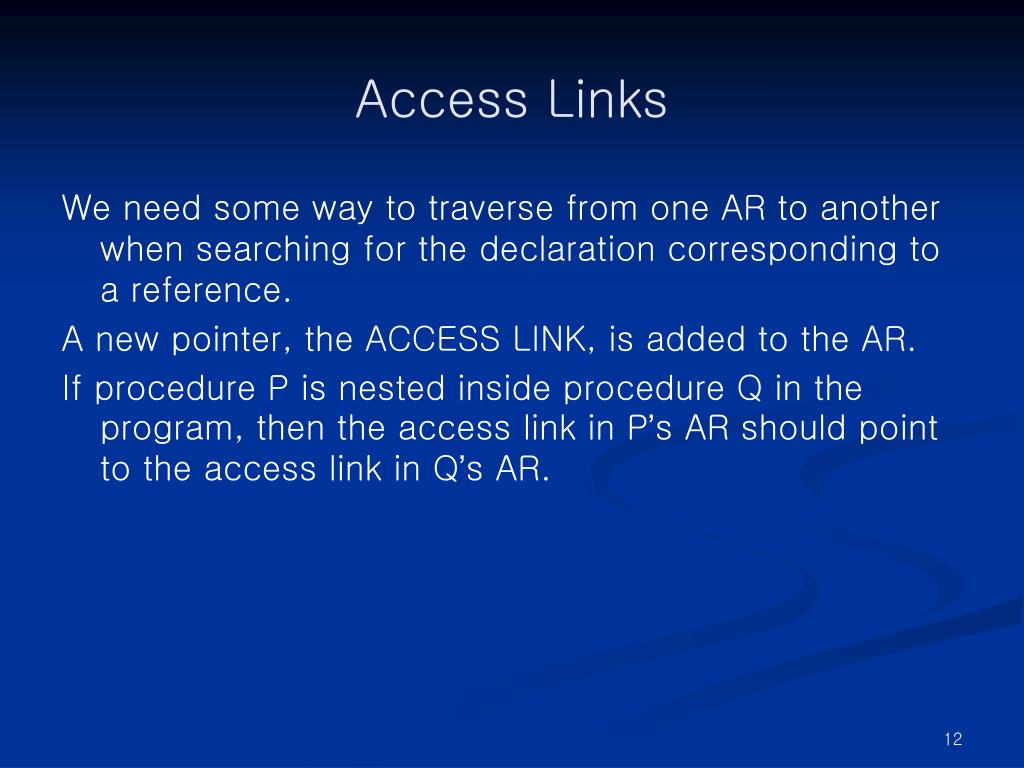 Access Links

We need some way to traverse from one AR to another when searching for the declaration corresponding to a reference.

A new pointer, the ACCESS LINK, is added to the AR.

If procedure P is nested inside procedure Q in the program, then the access link in P's AR should point to the access link in Q's AR.

12